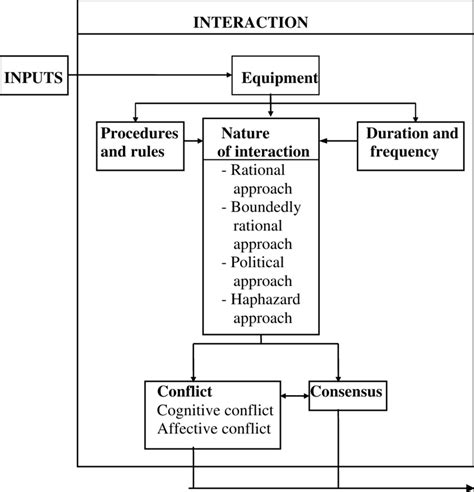 INTERACTION

INPUTS

Equipment

Procedures and rules

Nature of interaction

- Rational approach
- Boundedly rational approach
- Political approach
- Haphazard approach

Duration and frequency

Conflict
Cognitive conflict
Affective conflict

Consensus